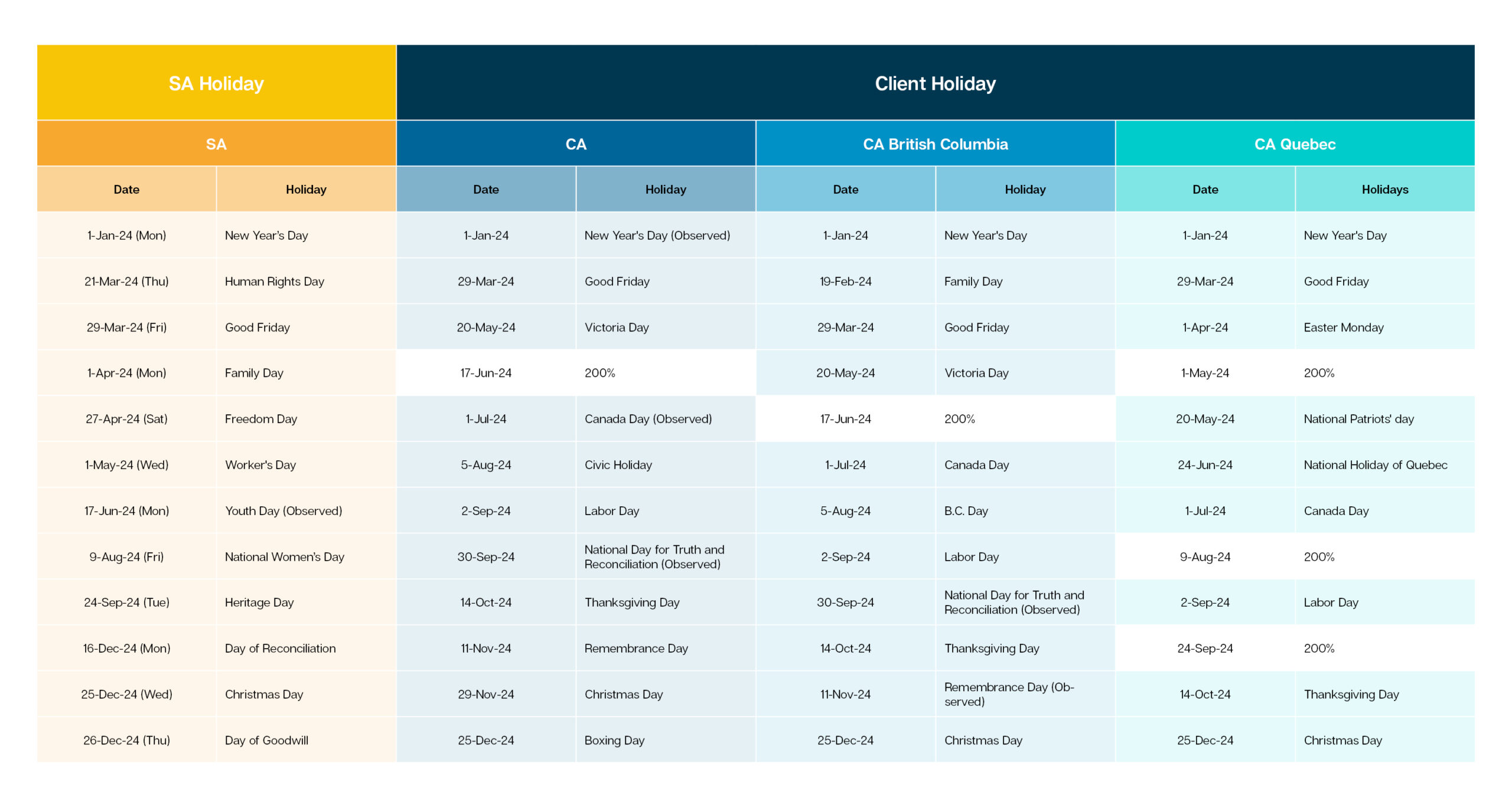 | SA Holiday | | Client Holiday | | | | | |
|---|---|---|---|---|---|---|---|
| SA | | CA | | CA British Columbia | | CA Quebec | |
| Date | Holiday | Date | Holiday | Date | Holiday | Date | Holidays |
| 1-Jan-24 (Mon) | New Year's Day | 1-Jan-24 | New Year's Day (Observed) | 1-Jan-24 | New Year's Day | 1-Jan-24 | New Year's Day |
| 21-Mar-24 (Thu) | Human Rights Day | 29-Mar-24 | Good Friday | 19-Feb-24 | Family Day | 29-Mar-24 | Good Friday |
| 29-Mar-24 (Fri) | Good Friday | 20-May-24 | Victoria Day | 29-Mar-24 | Good Friday | 1-Apr-24 | Easter Monday |
| 1-Apr-24 (Mon) | Family Day | 17-Jun-24 | 200% | 20-May-24 | Victoria Day | 1-May-24 | 200% |
| 27-Apr-24 (Sat) | Freedom Day | 1-Jul-24 | Canada Day (Observed) | 17-Jun-24 | 200% | 20-May-24 | National Patriots' day |
| 1-May-24 (Wed) | Worker's Day | 5-Aug-24 | Civic Holiday | 1-Jul-24 | Canada Day | 24-Jun-24 | National Holiday of Quebec |
| 17-Jun-24 (Mon) | Youth Day (Observed) | 2-Sep-24 | Labor Day | 5-Aug-24 | B.C. Day | 1-Jul-24 | Canada Day |
| 9-Aug-24 (Fri) | National Women's Day | 30-Sep-24 | National Day for Truth and Reconciliation (Observed) | 2-Sep-24 | Labor Day | 9-Aug-24 | 200% |
| 24-Sep-24 (Tue) | Heritage Day | 14-Oct-24 | Thanksgiving Day | 30-Sep-24 | National Day for Truth and Reconciliation (Observed) | 2-Sep-24 | Labor Day |
| 16-Dec-24 (Mon) | Day of Reconciliation | 11-Nov-24 | Remembrance Day | 14-Oct-24 | Thanksgiving Day | 24-Sep-24 | 200% |
| 25-Dec-24 (Wed) | Christmas Day | 29-Nov-24 | Christmas Day | 11-Nov-24 | Remembrance Day (Observed) | 14-Oct-24 | Thanksgiving Day |
| 26-Dec-24 (Thu) | Day of Goodwill | 25-Dec-24 | Boxing Day | 25-Dec-24 | Christmas Day | 25-Dec-24 | Christmas Day |